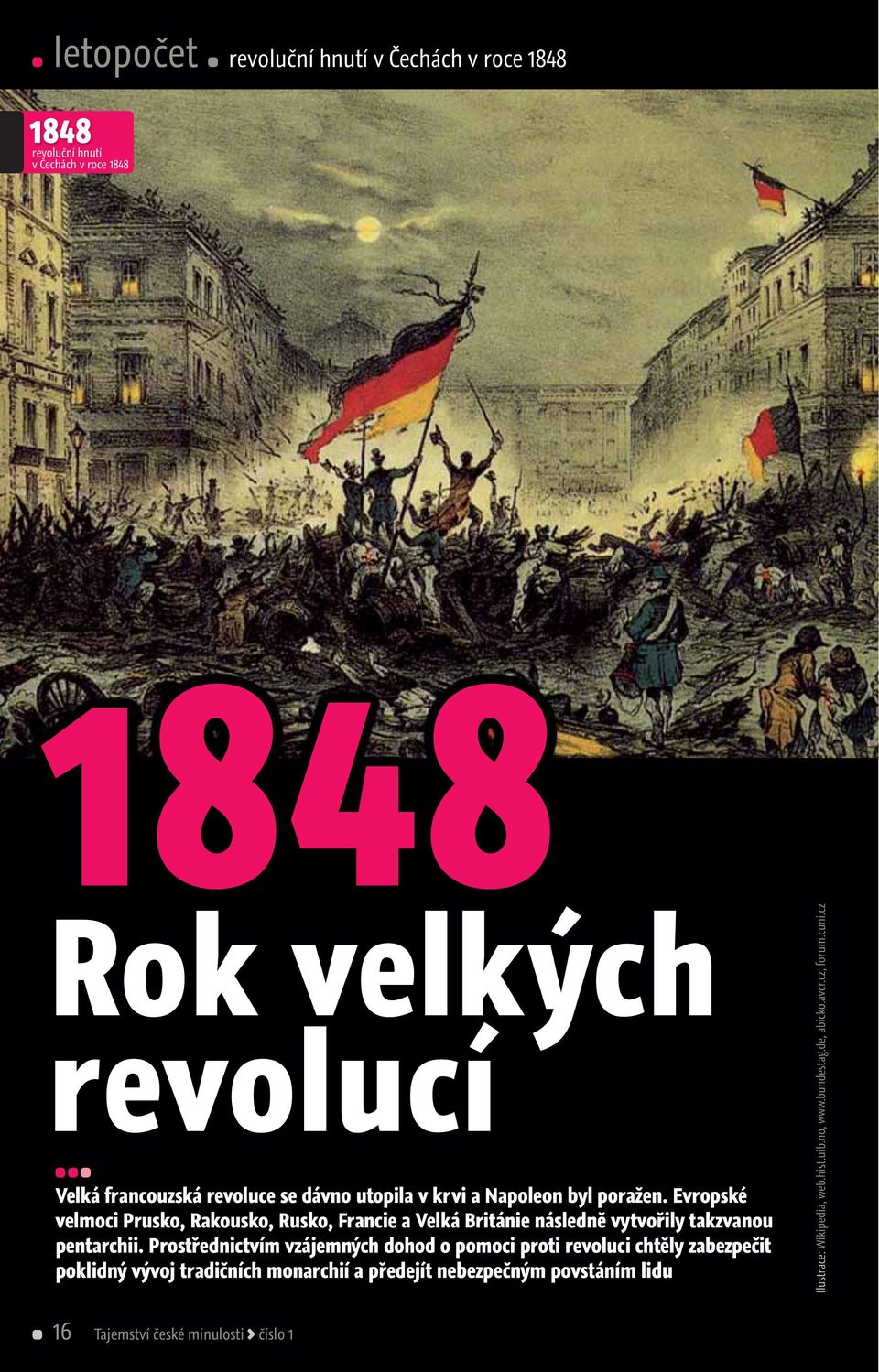 letopočet revoluční hnutí v Čechách v roce 1848

1848
revoluční hnutí v Čechách v roce 1848

1848
Rok velkých revolucí

Velká francouzská revoluce se dávno utopila v krvi a Napoleon byl poražen. Evropské velmoci Prusko, Rakousko, Rusko, Francie a Velká Británie následně vytvořily takzvanou pentarchii. Prostřednictvím vzájemných dohod o pomoci proti revoluci chtěly zabezpečit poklidný vývoj tradičních monarchií a předejít nebezpečným povstáním lidu

Ilustrace: Wikipedia, web.hist.uib.no, www.bundestag.de, abicko.avcr.cz, forum.cuni.cz

16 Tajemství české minulosti číslo 1